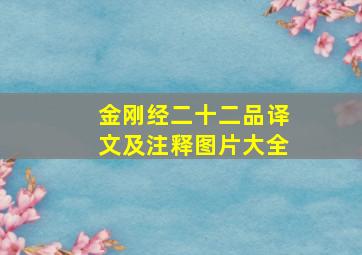 金刚经二十二品译文及注释图片大全